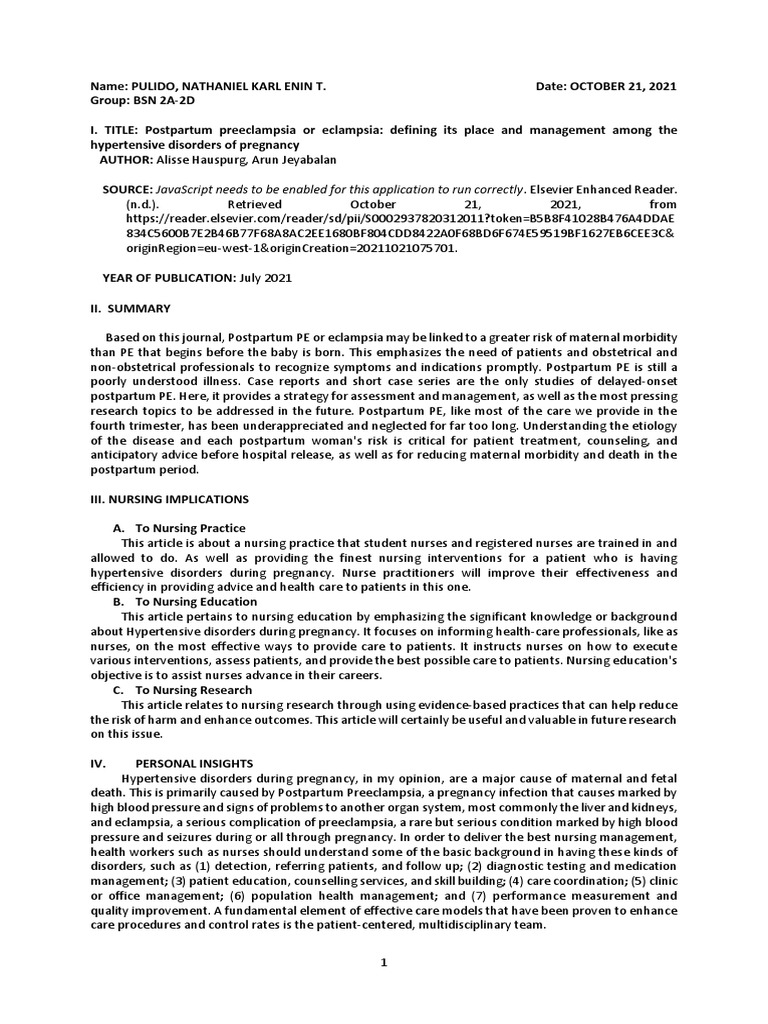 Name: PULIDO, NATHANIEL KARL ENIN T.
Date: OCTOBER 21, 2021
Group: BSN 2A-2D

I. TITLE: Postpartum preeclampsia or eclampsia: defining its place and management among the hypertensive disorders of pregnancy
AUTHOR: Alisse Hauspurg, Arun Jeyabalan

SOURCE: JavaScript needs to be enabled for this application to run correctly. Elsevier Enhanced Reader. (n.d.). Retrieved October 21, 2021, from https://reader.elsevier.com/reader/sd/pii/S0002937820312011?token=B5B8F41028B476A4DDAE834C5600B7E2B46B77F68A8AC2EE1680BF804CDD8422A0F68BD6F674E59519BF1627EB6CEE3C&originRegion=eu-west-1&originCreation=20211021075701.

YEAR OF PUBLICATION: July 2021

II. SUMMARY

Based on this journal, Postpartum PE or eclampsia may be linked to a greater risk of maternal morbidity than PE that begins before the baby is born. This emphasizes the need of patients and obstetrical and non-obstetrical professionals to recognize symptoms and indications promptly. Postpartum PE is still a poorly understood illness. Case reports and short case series are the only studies of delayed-onset postpartum PE. Here, it provides a strategy for assessment and management, as well as the most pressing research topics to be addressed in the future. Postpartum PE, like most of the care we provide in the fourth trimester, has been underappreciated and neglected for far too long. Understanding the etiology of the disease and each postpartum woman's risk is critical for patient treatment, counseling, and anticipatory advice before hospital release, as well as for reducing maternal morbidity and death in the postpartum period.

III. NURSING IMPLICATIONS

A. To Nursing Practice
This article is about a nursing practice that student nurses and registered nurses are trained in and allowed to do. As well as providing the finest nursing interventions for a patient who is having hypertensive disorders during pregnancy. Nurse practitioners will improve their effectiveness and efficiency in providing advice and health care to patients in this one.
B. To Nursing Education
This article pertains to nursing education by emphasizing the significant knowledge or background about Hypertensive disorders during pregnancy. It focuses on informing health-care professionals, like as nurses, on the most effective ways to provide care to patients. It instructs nurses on how to execute various interventions, assess patients, and provide the best possible care to patients. Nursing education's objective is to assist nurses advance in their careers.
C. To Nursing Research
This article relates to nursing research through using evidence-based practices that can help reduce the risk of harm and enhance outcomes. This article will certainly be useful and valuable in future research on this issue.

IV. PERSONAL INSIGHTS
Hypertensive disorders during pregnancy, in my opinion, are a major cause of maternal and fetal death. This is primarily caused by Postpartum Preeclampsia, a pregnancy infection that causes marked by high blood pressure and signs of problems to another organ system, most commonly the liver and kidneys, and eclampsia, a serious complication of preeclampsia, a rare but serious condition marked by high blood pressure and seizures during or all through pregnancy. In order to deliver the best nursing management, health workers such as nurses should understand some of the basic background in having these kinds of disorders, such as (1) detection, referring patients, and follow up; (2) diagnostic testing and medication management; (3) patient education, counselling services, and skill building; (4) care coordination; (5) clinic or office management; (6) population health management; and (7) performance measurement and quality improvement. A fundamental element of effective care models that have been proven to enhance care procedures and control rates is the patient-centered, multidisciplinary team.

1